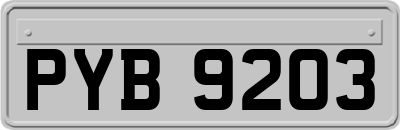 PYB 9203